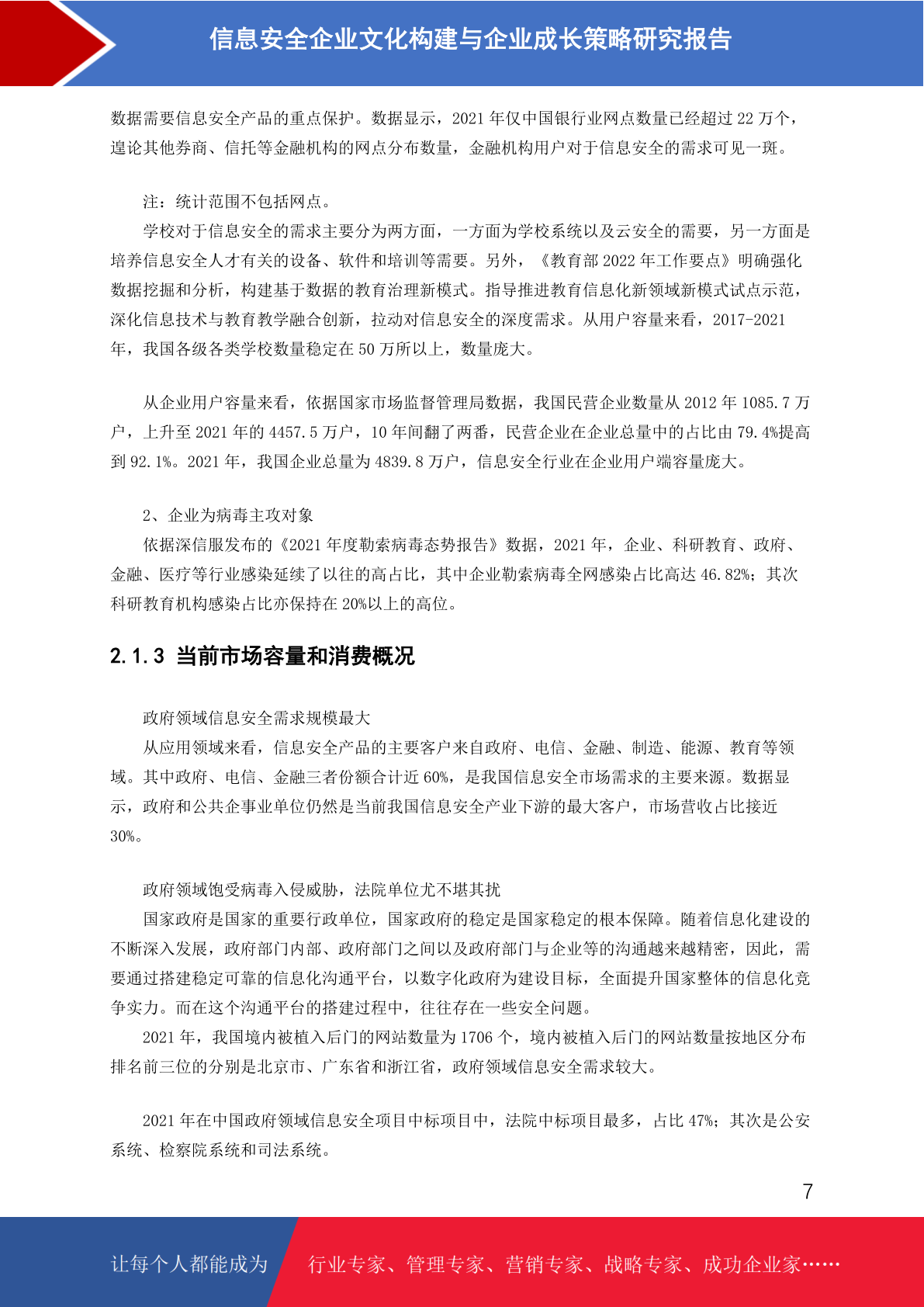 信息安全企业文化构建与企业成长策略研究报告

数据需要信息安全产品的重点保护。数据显示，2021 年仅中国银行业网点数量已经超过 22 万个，遑论其他券商、信托等金融机构的网点分布数量，金融机构用户对于信息安全的需求可见一斑。

注：统计范围不包括网点。

学校对于信息安全的需求主要分为两方面，一方面为学校系统以及云安全的需要，另一方面是培养信息安全人才有关的设备、软件和培训等需要。另外，《教育部 2022 年工作要点》明确强化数据挖掘和分析，构建基于数据的教育治理新模式。指导推进教育信息化新领域新模式试点示范，深化信息技术与教育教学融合创新，拉动对信息安全的深度需求。从用户容量来看，2017-2021 年，我国各级各类学校数量稳定在 50 万所以上，数量庞大。

从企业用户容量来看，依据国家市场监督管理局数据，我国民营企业数量从 2012 年 1085.7 万户，上升至 2021 年的 4457.5 万户，10 年间翻了两番，民营企业在企业总量中的占比由 79.4%提高到 92.1%。2021 年，我国企业总量为 4839.8 万户，信息安全行业在企业用户端容量庞大。

2、企业为病毒主攻对象

依据深信服发布的《2021 年度勒索病毒态势报告》数据，2021 年，企业、科研教育、政府、金融、医疗等行业感染延续了以往的高占比，其中企业勒索病毒全网感染占比高达 46.82%；其次科研教育机构感染占比亦保持在 20%以上的高位。

2.1.3 当前市场容量和消费概况

政府领域信息安全需求规模最大

从应用领域来看，信息安全产品的主要客户来自政府、电信、金融、制造、能源、教育等领域。其中政府、电信、金融三者份额合计近 60%，是我国信息安全市场需求的主要来源。数据显示，政府和公共企事业单位仍然是当前我国信息安全产业下游的最大客户，市场营收占比接近 30%。

政府领域饱受病毒入侵威胁，法院单位尤不堪其扰

国家政府是国家的重要行政单位，国家政府的稳定是国家稳定的根本保障。随着信息化建设的不断深入发展，政府部门内部、政府部门之间以及政府部门与企业等的沟通越来越精密，因此，需要通过搭建稳定可靠的信息化沟通平台，以数字化政府为建设目标，全面提升国家整体的信息化竞争实力。而在这个沟通平台的搭建过程中，往往存在一些安全问题。

2021 年，我国境内被植入后门的网站数量为 1706 个，境内被植入后门的网站数量按地区分布排名前三位的分别是北京市、广东省和浙江省，政府领域信息安全需求较大。

2021 年在中国政府领域信息安全项目中标项目中，法院中标项目最多，占比 47%；其次是公安系统、检察院系统和司法系统。

7

让每个人都能成为 行业专家、管理专家、营销专家、战略专家、成功企业家……